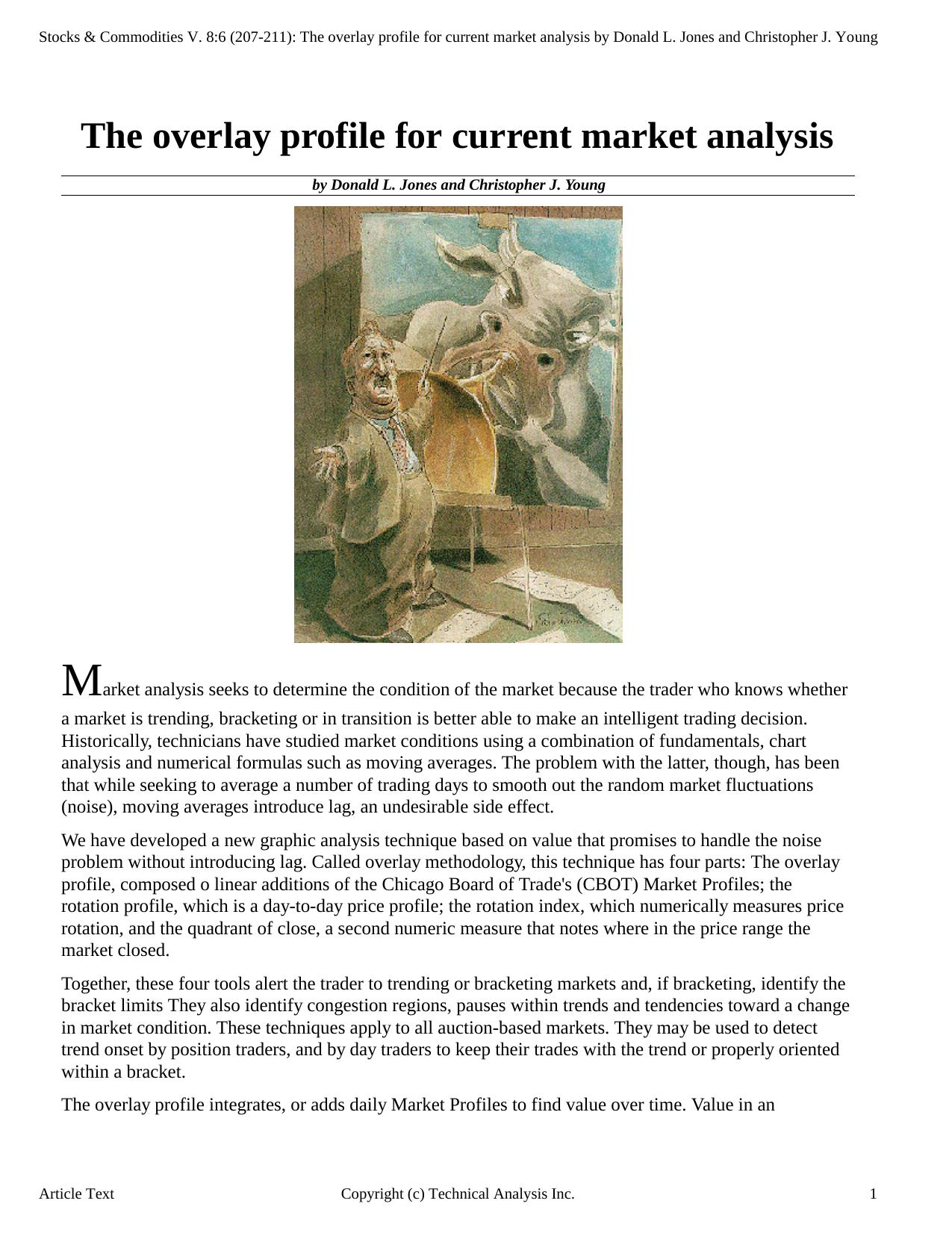 Stocks & Commodities V. 8:6 (207-211): The overlay profile for current market analysis by Donald L. Jones and Christopher J. Young

The overlay profile for current market analysis

by Donald L. Jones and Christopher J. Young

Market analysis seeks to determine the condition of the market because the trader who knows whether a market is trending, bracketing or in transition is better able to make an intelligent trading decision. Historically, technicians have studied market conditions using a combination of fundamentals, chart analysis and numerical formulas such as moving averages. The problem with the latter, though, has been that while seeking to average a number of trading days to smooth out the random market fluctuations (noise), moving averages introduce lag, an undesirable side effect.

We have developed a new graphic analysis technique based on value that promises to handle the noise problem without introducing lag. Called overlay methodology, this technique has four parts: The overlay profile, composed o linear additions of the Chicago Board of Trade's (CBOT) Market Profiles; the rotation profile, which is a day-to-day price profile; the rotation index, which numerically measures price rotation, and the quadrant of close, a second numeric measure that notes where in the price range the market closed.

Together, these four tools alert the trader to trending or bracketing markets and, if bracketing, identify the bracket limits They also identify congestion regions, pauses within trends and tendencies toward a change in market condition. These techniques apply to all auction-based markets. They may be used to detect trend onset by position traders, and by day traders to keep their trades with the trend or properly oriented within a bracket.

The overlay profile integrates, or adds daily Market Profiles to find value over time. Value in an

Article Text
Copyright (c) Technical Analysis Inc.
1